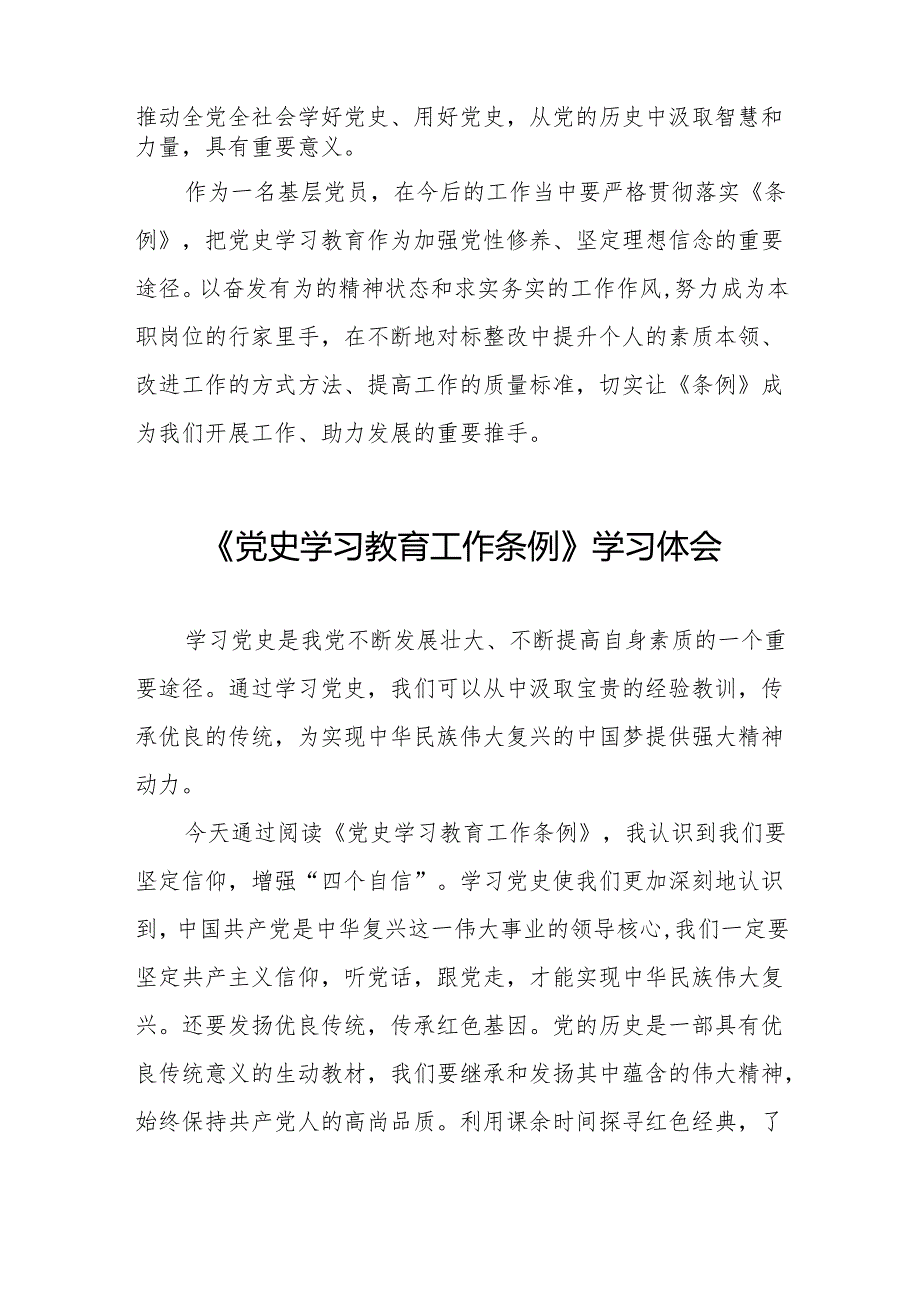 推动全党全社会学好党史、用好党史，从党的历史中汲取智慧和力量，具有重要意义。

作为一名基层党员，在今后的工作当中要严格贯彻落实《条例》，把党史学习教育作为加强党性修养、坚定理想信念的重要途径。以奋发有为的精神状态和求实务实的工作作风,努力成为本职岗位的行家里手，在不断地对标整改中提升个人的素质本领、改进工作的方式方法、提高工作的质量标准，切实让《条例》成为我们开展工作、助力发展的重要推手。

《党史学习教育工作条例》学习体会

学习党史是我党不断发展壮大、不断提高自身素质的一个重要途径。通过学习党史，我们可以从中汲取宝贵的经验教训，传承优良的传统，为实现中华民族伟大复兴的中国梦提供强大精神动力。

今天通过阅读《党史学习教育工作条例》，我认识到我们要坚定信仰，增强“四个自信”。学习党史使我们更加深刻地认识到，中国共产党是中华复兴这一伟大事业的领导核心,我们一定要坚定共产主义信仰，听党话，跟党走，才能实现中华民族伟大复兴。还要发扬优良传统，传承红色基因。党的历史是一部具有优良传统意义的生动教材，我们要继承和发扬其中蕴含的伟大精神，始终保持共产党人的高尚品质。利用课余时间探寻红色经典，了